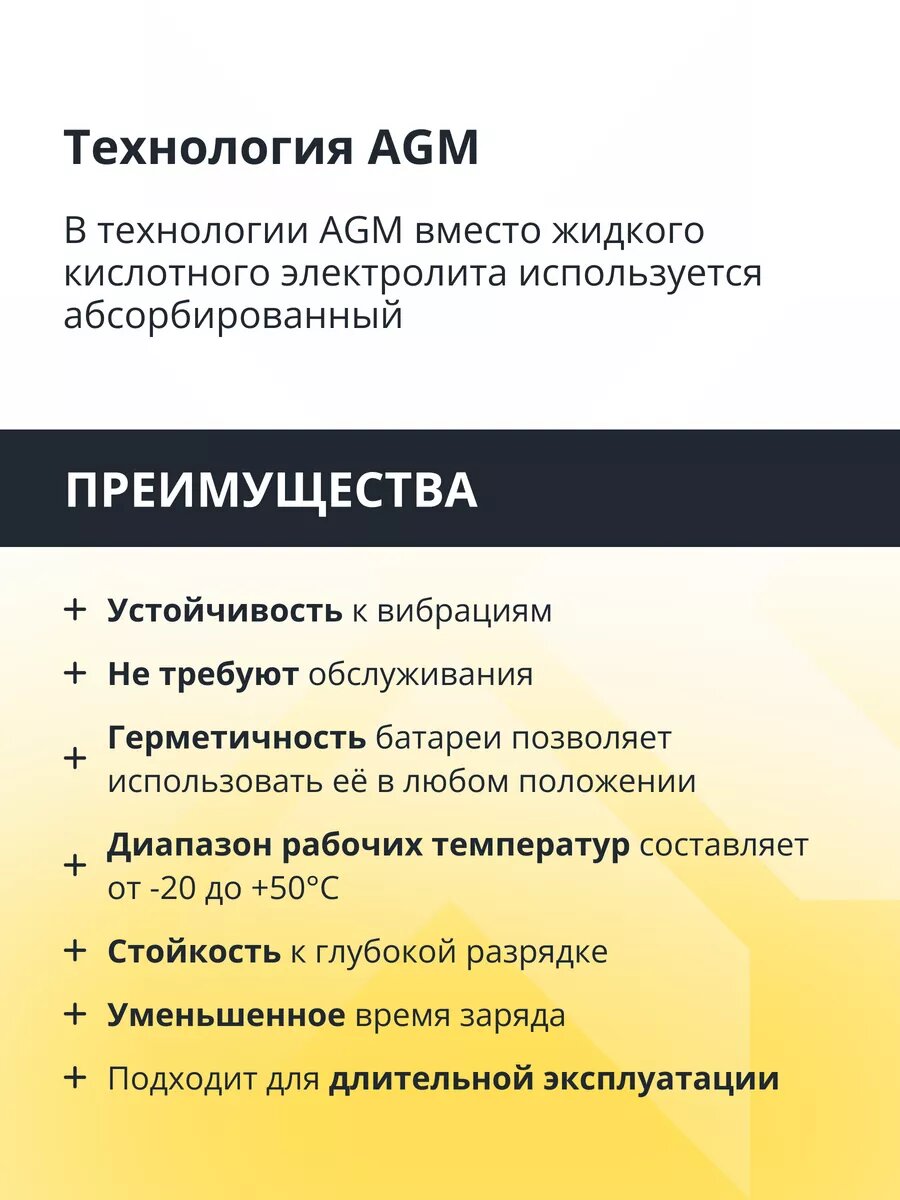 Технология AGM

В технологии AGM вместо жидкого кислотного электролита используется абсорбированный

ПРЕИМУЩЕСТВА

+ Устойчивость к вибрациям

+ Не требуют обслуживания

+ Герметичность батареи позволяет использовать её в любом положении

+ Диапазон рабочих температур составляет от -20 до +50°C

+ Стойкость к глубокой разрядке

+ Уменьшенное время заряда

+ Подходит для длительной эксплуатации